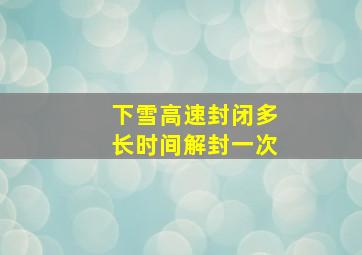 下雪高速封闭多长时间解封一次